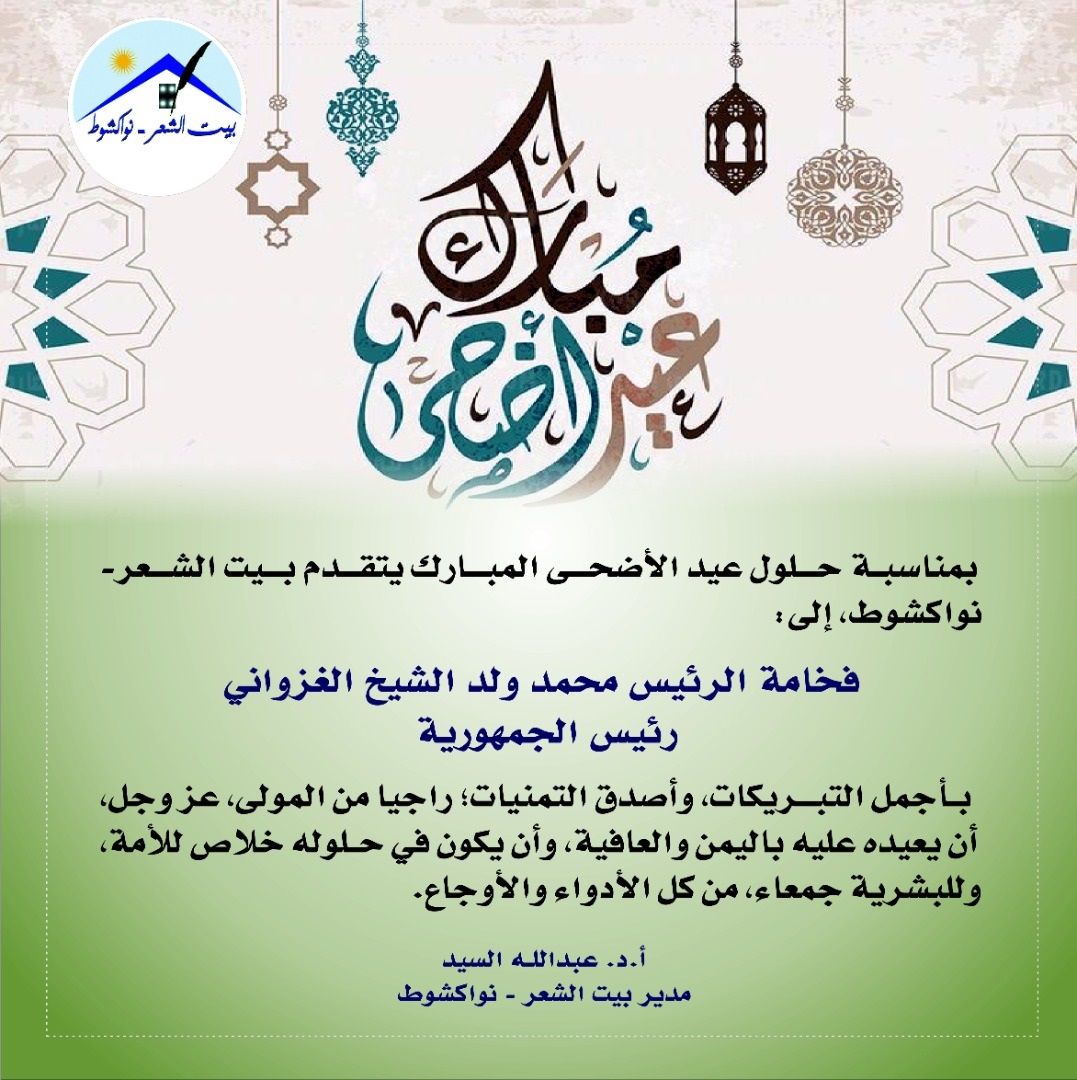 بيت الشعر - نواكشوط

عيد أضحى مبارك

بمناسبة حلول عيد الأضحى المبارك يتقدم بيت الشعر- نواكشوط، إلى:

فخامة الرئيس محمد ولد الشيخ الغزواني
رئيس الجمهورية

بأجمل التبريكات، وأصدق التمنيات؛ راجيا من المولى، عز وجل، أن يعيده عليه باليمن والعافية، وأن يكون في حلوله خلاص للأمة، وللبشرية جمعاء، من كل الأدواء والأوجاع.

أ.د. عبدالله السيد
مدير بيت الشعر - نواكشوط